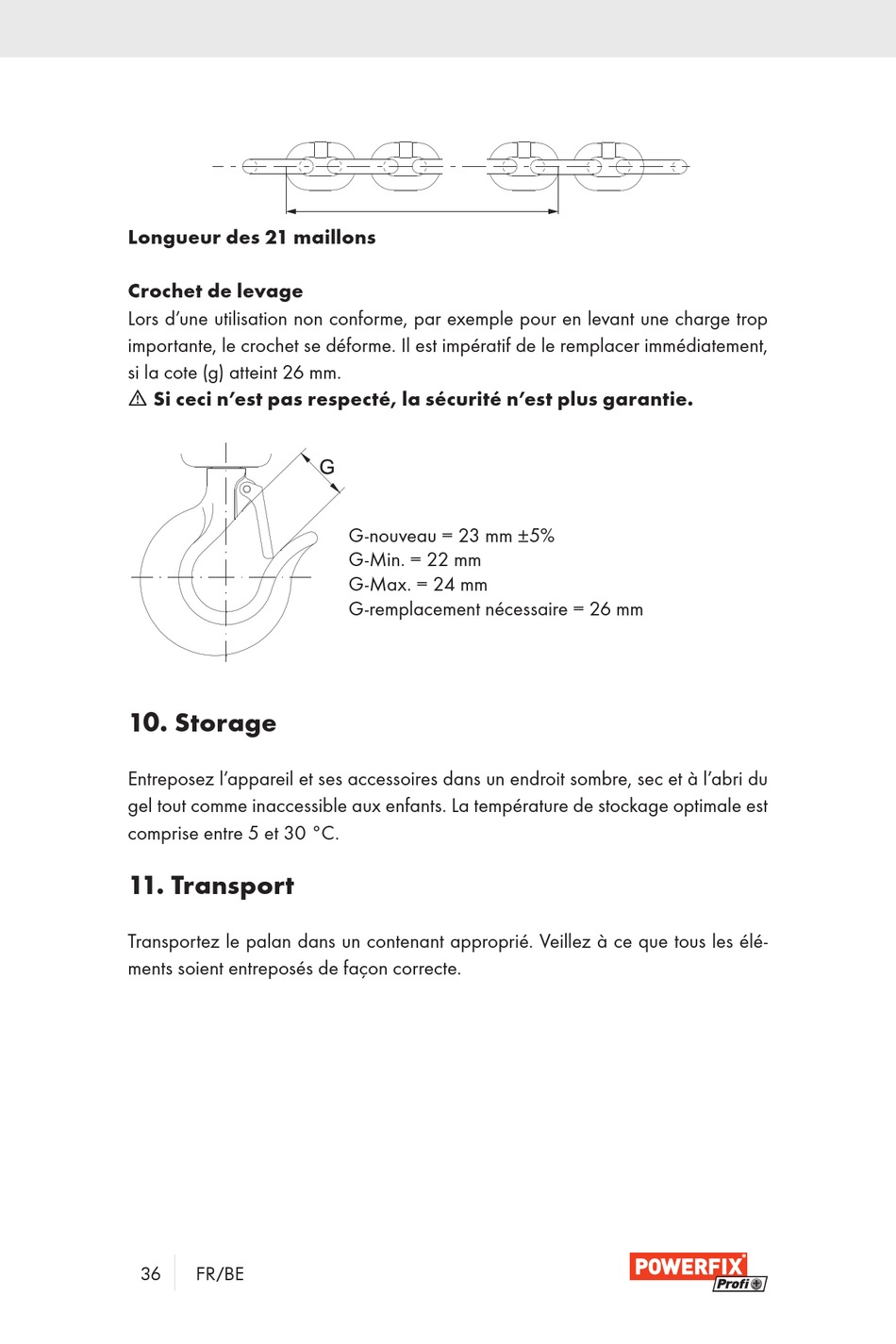 Longueur des 21 maillons

Crochet de levage
Lors d'une utilisation non conforme, par exemple pour en levant une charge trop importante, le crochet se déforme. Il est impératif de le remplacer immédiatement, si la cote (g) atteint 26 mm.
⚠ Si ceci n'est pas respecté, la sécurité n'est plus garantie.

G

G-nouveau = 23 mm ±5%
G-Min. = 22 mm
G-Max. = 24 mm
G-remplacement nécessaire = 26 mm

10. Storage

Entreposez l'appareil et ses accessoires dans un endroit sombre, sec et à l'abri du gel tout comme inaccessible aux enfants. La température de stockage optimale est comprise entre 5 et 30 °C.

11. Transport

Transportez le palan dans un contenant approprié. Veillez à ce que tous les éléments soient entreposés de façon correcte.

36 FR/BE

POWERFIX Profi